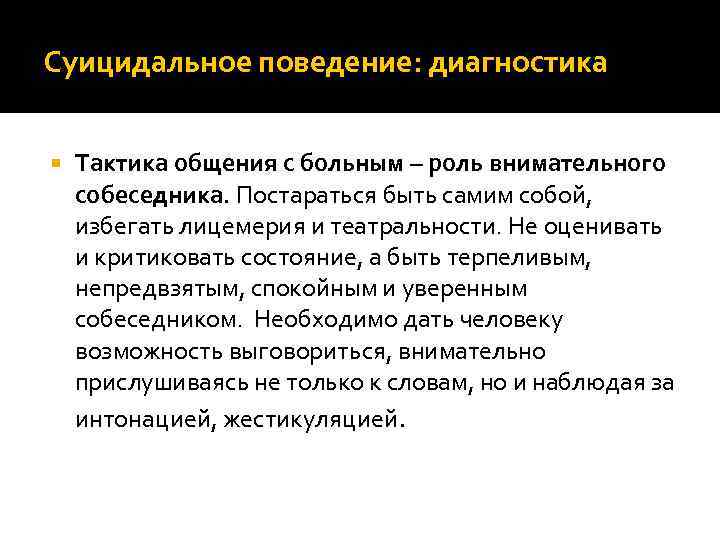 Суицидальное поведение: диагностика

Тактика общения с больным – роль внимательного собеседника. Постараться быть самим собой, избегать лицемерия и театральности. Не оценивать и критиковать состояние, а быть терпеливым, непредвзятым, спокойным и уверенным собеседником. Необходимо дать человеку возможность выговориться, внимательно прислушиваясь не только к словам, но и наблюдая за интонацией, жестикуляцией.